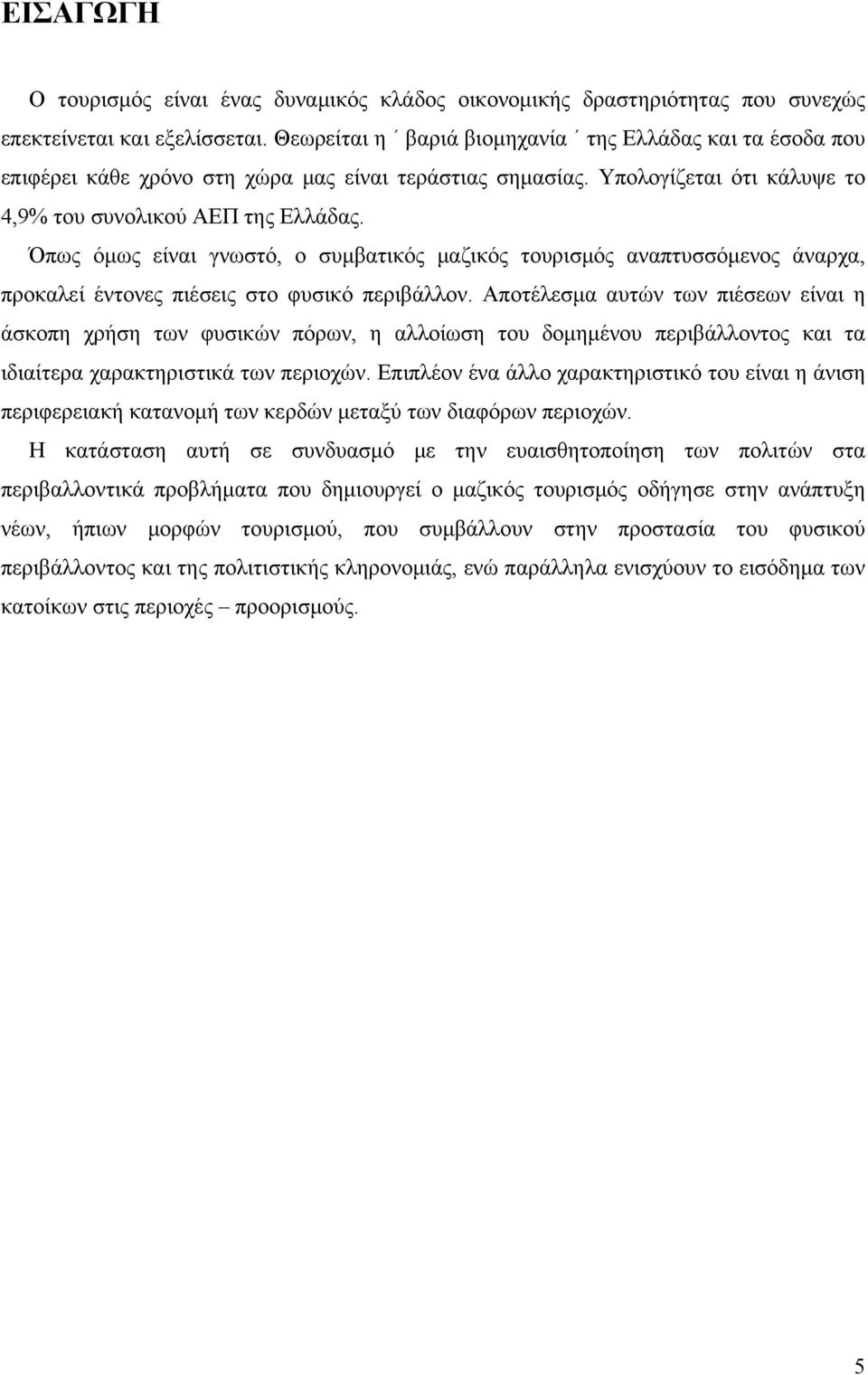 ΕΙΣΑΓΩΓΗ

Ο τουρισμός είναι ένας δυναμικός κλάδος οικονομικής δραστηριότητας που συνεχώς επεκτείνεται και εξελίσσεται. Θεωρείται η ΄ βαριά βιομηχανία ΄ της Ελλάδας και τα έσοδα που επιφέρει κάθε χρόνο στη χώρα μας είναι τεράστιας σημασίας. Υπολογίζεται ότι κάλυψε το 4,9% του συνολικού ΑΕΠ της Ελλάδας.

Όπως όμως είναι γνωστό, ο συμβατικός μαζικός τουρισμός αναπτυσσόμενος άναρχα, προκαλεί έντονες πιέσεις στο φυσικό περιβάλλον. Αποτέλεσμα αυτών των πιέσεων είναι η άσκοπη χρήση των φυσικών πόρων, η αλλοίωση του δομημένου περιβάλλοντος και τα ιδιαίτερα χαρακτηριστικά των περιοχών. Επιπλέον ένα άλλο χαρακτηριστικό του είναι η άνιση περιφερειακή κατανομή των κερδών μεταξύ των διαφόρων περιοχών.

Η κατάσταση αυτή σε συνδυασμό με την ευαισθητοποίηση των πολιτών στα περιβαλλοντικά προβλήματα που δημιουργεί ο μαζικός τουρισμός οδήγησε στην ανάπτυξη νέων, ήπιων μορφών τουρισμού, που συμβάλλουν στην προστασία του φυσικού περιβάλλοντος και της πολιτιστικής κληρονομιάς, ενώ παράλληλα ενισχύουν το εισόδημα των κατοίκων στις περιοχές – προορισμούς.

5